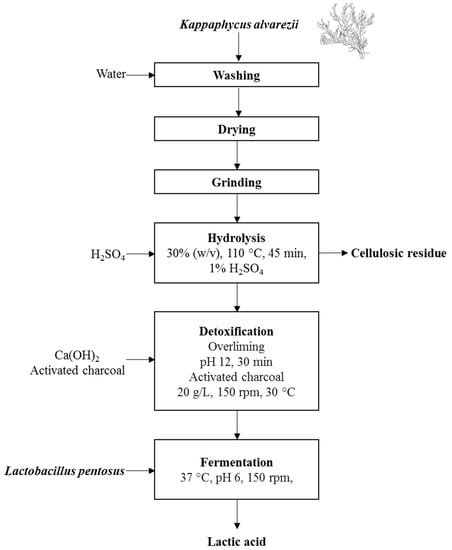 Kappaphycus alvarezii

Water

Washing

Drying

Grinding

$H_2SO_4$

Hydrolysis
30% (w/v), 110 °C, 45 min, 1% $H_2SO_4$

Cellulosic residue

$Ca(OH)_2$
Activated charcoal

Detoxification
Overliming
pH 12, 30 min
Activated charcoal
20 g/L, 150 rpm, 30 °C

Lactobacillus pentosus

Fermentation
37 °C, pH 6, 150 rpm,

Lactic acid